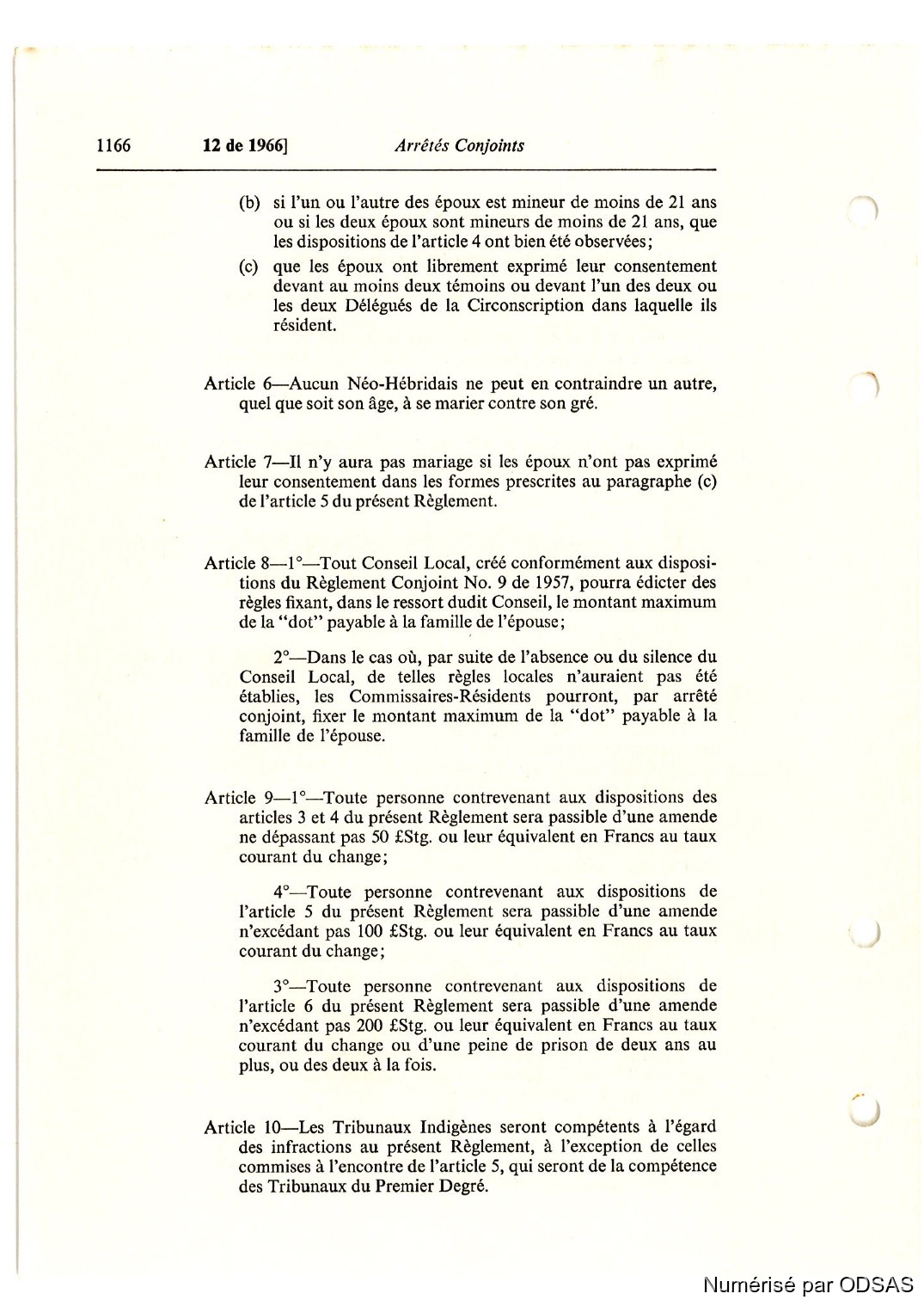 1166 12 de 1966] Arrêtés Conjoints

(b) si l'un ou l'autre des époux est mineur de moins de 21 ans ou si les deux époux sont mineurs de moins de 21 ans, que les dispositions de l'article 4 ont bien été observées;

(c) que les époux ont librement exprimé leur consentement devant au moins deux témoins ou devant l'un des deux ou les deux Délégués de la Circonscription dans laquelle ils résident.

Article 6—Aucun Néo-Hébridais ne peut en contraindre un autre, quel que soit son âge, à se marier contre son gré.

Article 7—Il n'y aura pas mariage si les époux n'ont pas exprimé leur consentement dans les formes prescrites au paragraphe (c) de l'article 5 du présent Règlement.

Article 8—1°—Tout Conseil Local, créé conformément aux dispositions du Règlement Conjoint No. 9 de 1957, pourra édicter des règles fixant, dans le ressort dudit Conseil, le montant maximum de la "dot" payable à la famille de l'épouse;

2°—Dans le cas où, par suite de l'absence ou du silence du Conseil Local, de telles règles locales n'auraient pas été établies, les Commissaires-Résidents pourront, par arrêté conjoint, fixer le montant maximum de la "dot" payable à la famille de l'épouse.

Article 9—1°—Toute personne contrevenant aux dispositions des articles 3 et 4 du présent Règlement sera passible d'une amende ne dépassant pas 50 £Stg. ou leur équivalent en Francs au taux courant du change;

4°—Toute personne contrevenant aux dispositions de l'article 5 du présent Règlement sera passible d'une amende n'excédant pas 100 £Stg. ou leur équivalent en Francs au taux courant du change;

3°—Toute personne contrevenant aux dispositions de l'article 6 du présent Règlement sera passible d'une amende n'excédant pas 200 £Stg. ou leur équivalent en Francs au taux courant du change ou d'une peine de prison de deux ans au plus, ou des deux à la fois.

Article 10—Les Tribunaux Indigènes seront compétents à l'égard des infractions au présent Règlement, à l'exception de celles commises à l'encontre de l'article 5, qui seront de la compétence des Tribunaux du Premier Degré.

Numérisé par ODSAS